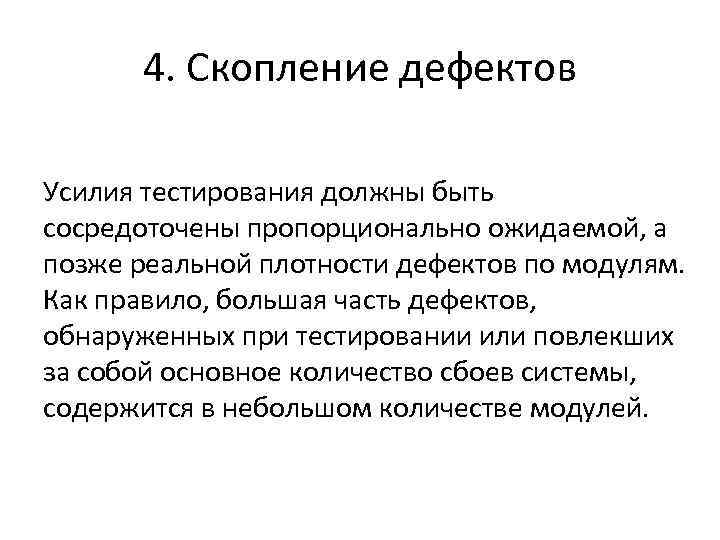 4. Скопление дефектов

Усилия тестирования должны быть сосредоточены пропорционально ожидаемой, а позже реальной плотности дефектов по модулям. Как правило, большая часть дефектов, обнаруженных при тестировании или повлекших за собой основное количество сбоев системы, содержится в небольшом количестве модулей.